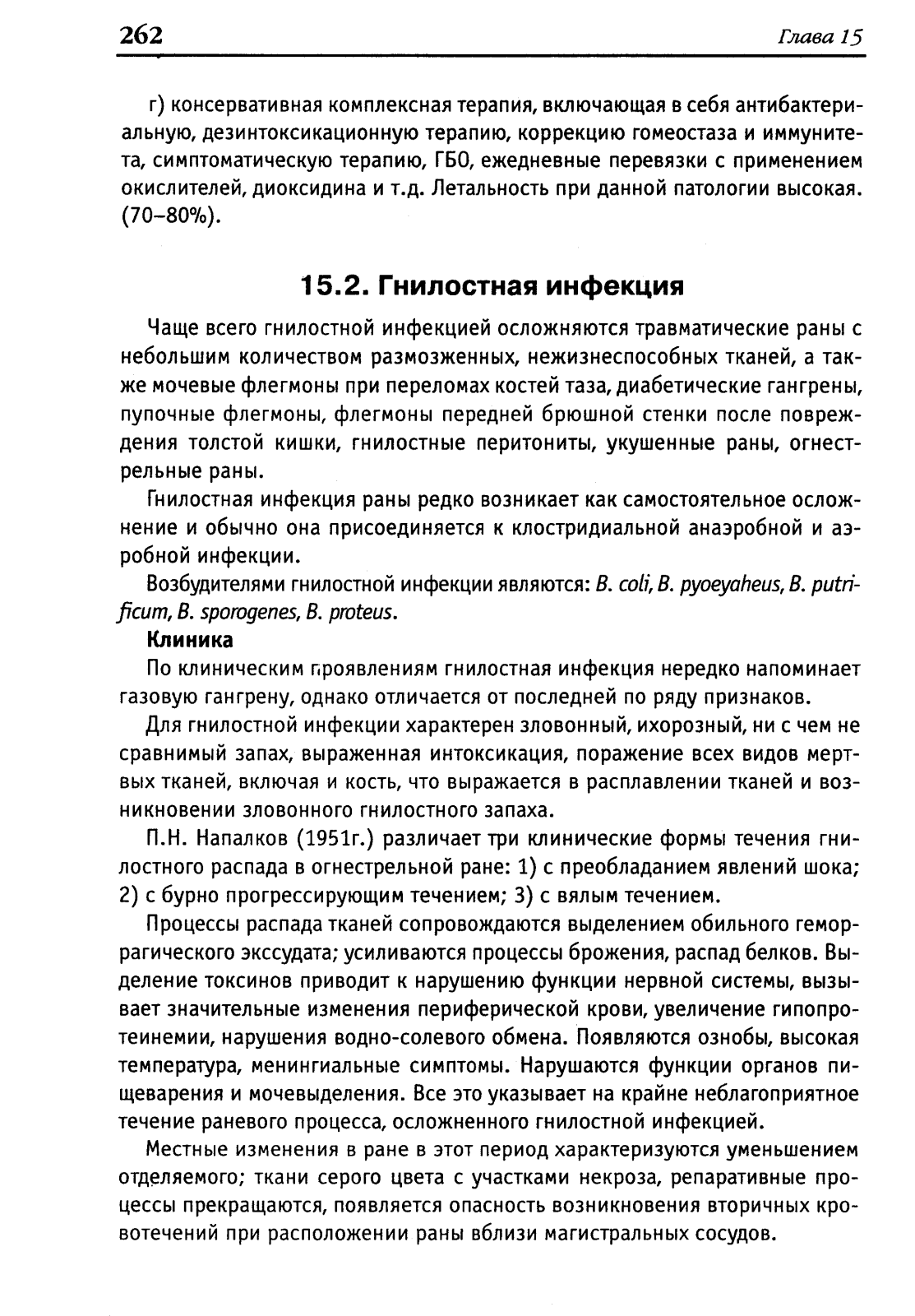 262 Глава 15

г) консервативная комплексная терапия, включающая в себя антибактериальную, дезинтоксикационную терапию, коррекцию гомеостаза и иммунитета, симптоматическую терапию, ГБО, ежедневные перевязки с применением окислителей, диоксидина и т.д. Летальность при данной патологии высокая. (70–80%).

15.2. Гнилостная инфекция

Чаще всего гнилостной инфекцией осложняются травматические раны с небольшим количеством размозженных, нежизнеспособных тканей, а также мочевые флегмоны при переломах костей таза, диабетические гангрены, пупочные флегмоны, флегмоны передней брюшной стенки после повреждения толстой кишки, гнилостные перитониты, укушенные раны, огнестрельные раны.

Гнилостная инфекция раны редко возникает как самостоятельное осложнение и обычно она присоединяется к клостридиальной анаэробной и аэробной инфекции.

Возбудителями гнилостной инфекции являются: B. coli, B. pyoeyaheus, B. putrificum, B. sporogenes, B. proteus.

Клиника

По клиническим проявлениям гнилостная инфекция нередко напоминает газовую гангрену, однако отличается от последней по ряду признаков.

Для гнилостной инфекции характерен зловонный, ихорозный, ни с чем не сравнимый запах, выраженная интоксикация, поражение всех видов мертвых тканей, включая и кость, что выражается в расплавлении тканей и возникновении зловонного гнилостного запаха.

П.Н. Напалков (1951г.) различает три клинические формы течения гнилостного распада в огнестрельной ране: 1) с преобладанием явлений шока; 2) с бурно прогрессирующим течением; 3) с вялым течением.

Процессы распада тканей сопровождаются выделением обильного геморрагического экссудата; усиливаются процессы брожения, распад белков. Выделение токсинов приводит к нарушению функции нервной системы, вызывает значительные изменения периферической крови, увеличение гипопротеинемии, нарушения водно-солевого обмена. Появляются ознобы, высокая температура, менингиальные симптомы. Нарушаются функции органов пищеварения и мочевыделения. Все это указывает на крайне неблагоприятное течение раневого процесса, осложненного гнилостной инфекцией.

Местные изменения в ране в этот период характеризуются уменьшением отделяемого; ткани серого цвета с участками некроза, репаративные процессы прекращаются, появляется опасность возникновения вторичных кровотечений при расположении раны вблизи магистральных сосудов.